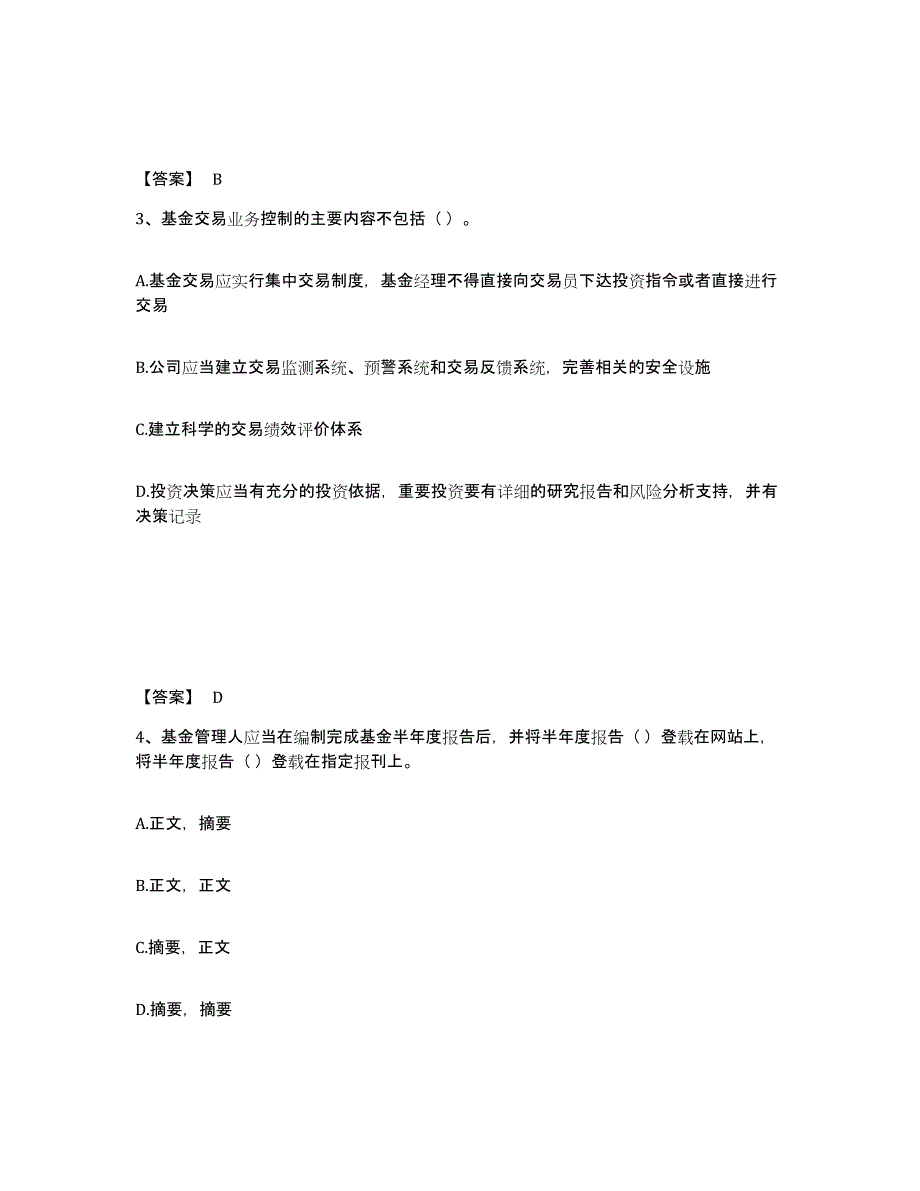 【答案】 B

3、基金交易业务控制的主要内容不包括（ ）。

A.基金交易应实行集中交易制度，基金经理不得直接向交易员下达投资指令或者直接进行交易

B.公司应当建立交易监测系统、预警系统和交易反馈系统，完善相关的安全设施

C.建立科学的交易绩效评价体系

D.投资决策应当有充分的投资依据，重要投资要有详细的研究报告和风险分析支持，并有决策记录

【答案】 D

4、基金管理人应当在编制完成基金半年度报告后，并将半年度报告（ ）登载在网站上，将半年度报告（ ）登载在指定报刊上。

A.正文，摘要

B.正文，正文

C.摘要，正文

D.摘要，摘要